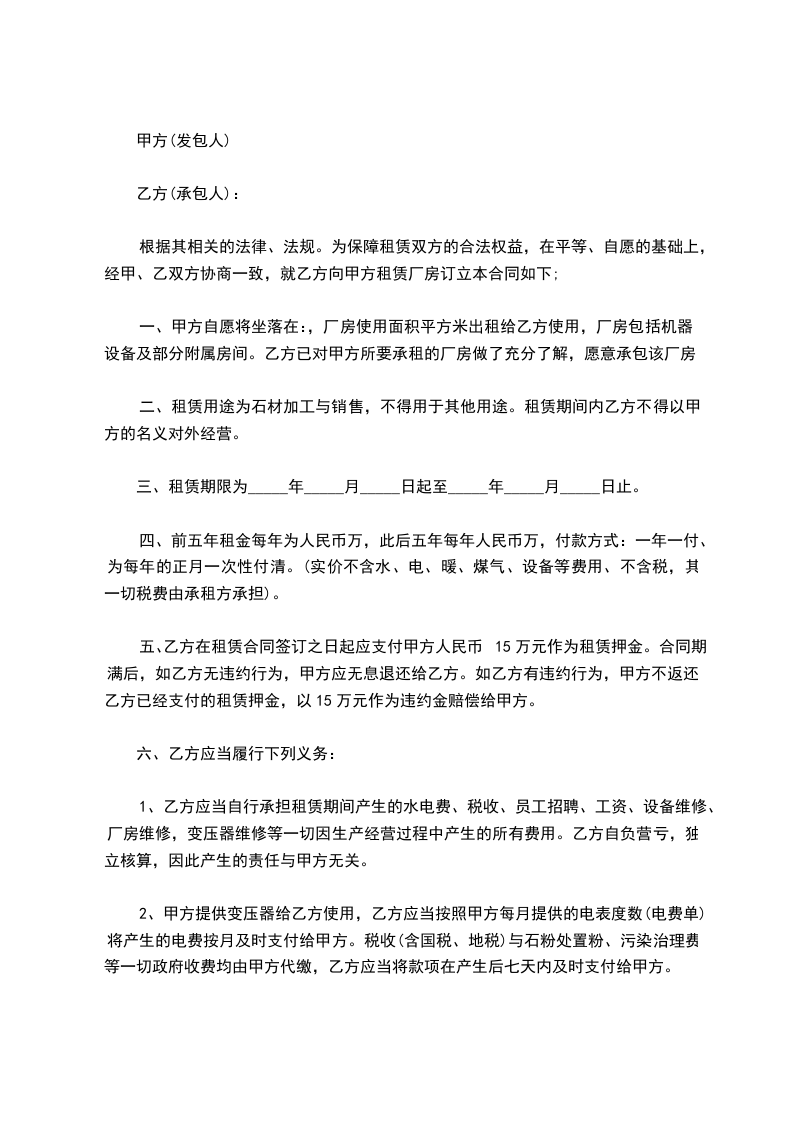 甲方(发包人)

乙方(承包人)：

根据其相关的法律、法规。为保障租赁双方的合法权益，在平等、自愿的基础上，经甲、乙双方协商一致，就乙方向甲方租赁厂房订立本合同如下;

一、甲方自愿将坐落在:，厂房使用面积平方米出租给乙方使用，厂房包括机器设备及部分附属房间。乙方已对甲方所要承租的厂房做了充分了解，愿意承包该厂房

二、租赁用途为石材加工与销售，不得用于其他用途。租赁期间内乙方不得以甲方的名义对外经营。

三、租赁期限为_____年_____月_____日起至_____年_____月_____日止。

四、前五年租金每年为人民币万，此后五年每年人民币万，付款方式：一年一付、为每年的正月一次性付清。(实价不含水、电、暖、煤气、设备等费用、不含税，其一切税费由承租方承担)。

五、乙方在租赁合同签订之日起应支付甲方人民币 15 万元作为租赁押金。合同期满后，如乙方无违约行为，甲方应无息退还给乙方。如乙方有违约行为，甲方不返还乙方已经支付的租赁押金，以 15 万元作为违约金赔偿给甲方。

六、乙方应当履行下列义务：

1、乙方应当自行承担租赁期间产生的水电费、税收、员工招聘、工资、设备维修、厂房维修，变压器维修等一切因生产经营过程中产生的所有费用。乙方自负营亏，独立核算，因此产生的责任与甲方无关。

2、甲方提供变压器给乙方使用，乙方应当按照甲方每月提供的电表度数(电费单)将产生的电费按月及时支付给甲方。税收(含国税、地税)与石粉处置粉、污染治理费等一切政府收费均由甲方代缴，乙方应当将款项在产生后七天内及时支付给甲方。